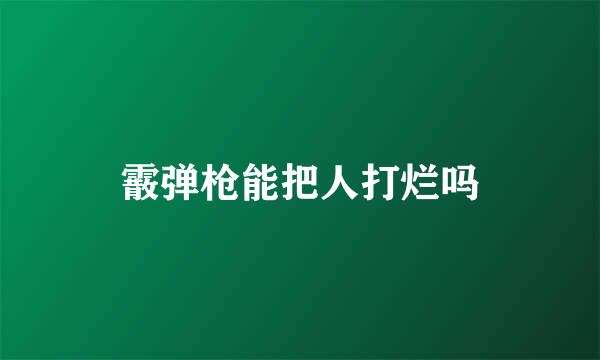 霰弹枪能把人打烂吗